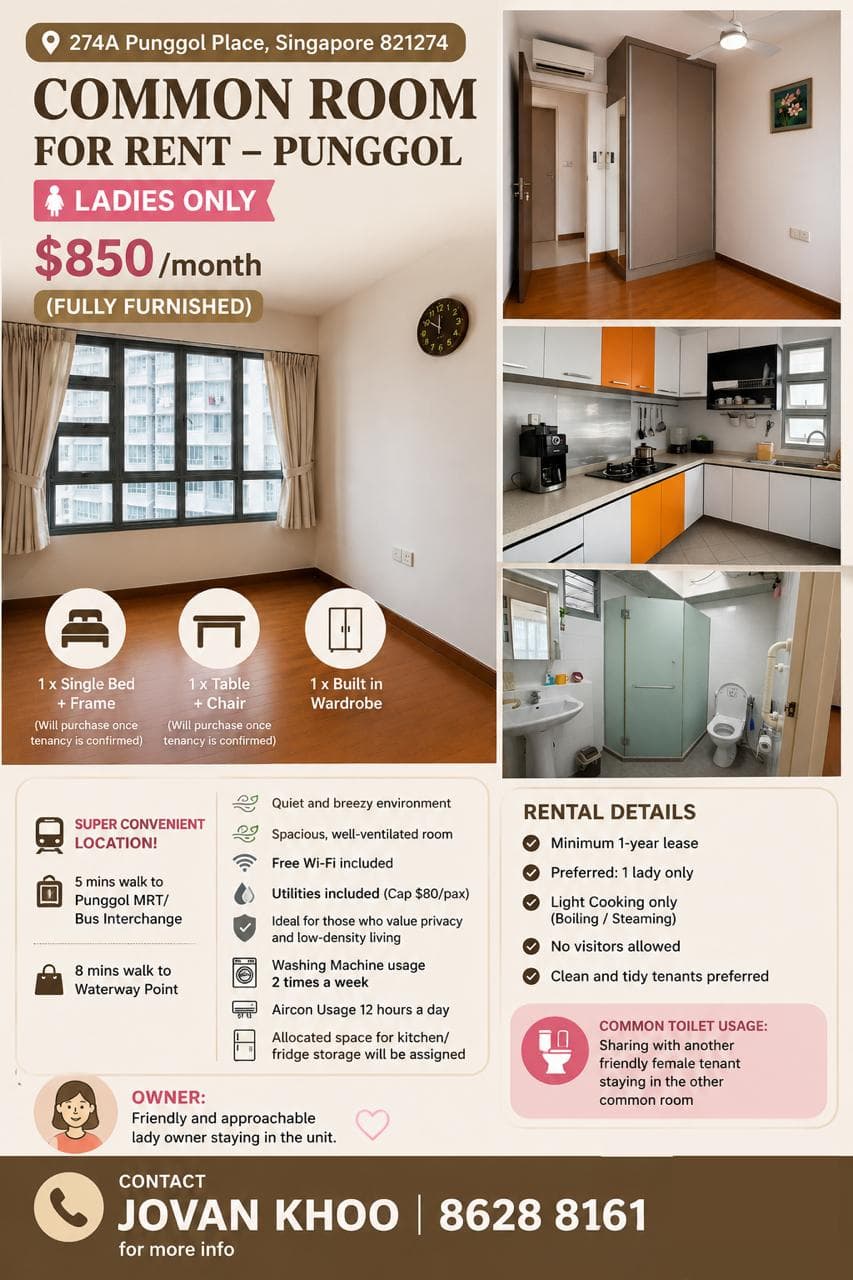 274A Punggol Place, Singapore 821274

COMMON ROOM
FOR RENT – PUNGGOL

LADIES ONLY

$850/month

(FULLY FURNISHED)

1 x Single Bed + Frame
(Will purchase once tenancy is confirmed)

1 x Table + Chair
(Will purchase once tenancy is confirmed)

1 x Built in Wardrobe

SUPER CONVENIENT LOCATION!

5 mins walk to Punggol MRT/ Bus Interchange

8 mins walk to Waterway Point

Quiet and breezy environment

Spacious, well-ventilated room

Free Wi-Fi included

Utilities included (Cap $80/pax)

Ideal for those who value privacy and low-density living

Washing Machine usage 2 times a week

Aircon Usage 12 hours a day

Allocated space for kitchen/ fridge storage will be assigned

RENTAL DETAILS

Minimum 1-year lease

Preferred: 1 lady only

Light Cooking only (Boiling / Steaming)

No visitors allowed

Clean and tidy tenants preferred

COMMON TOILET USAGE:
Sharing with another friendly female tenant staying in the other common room

OWNER:
Friendly and approachable lady owner staying in the unit.

CONTACT
JOVAN KHOO | 8628 8161
for more info